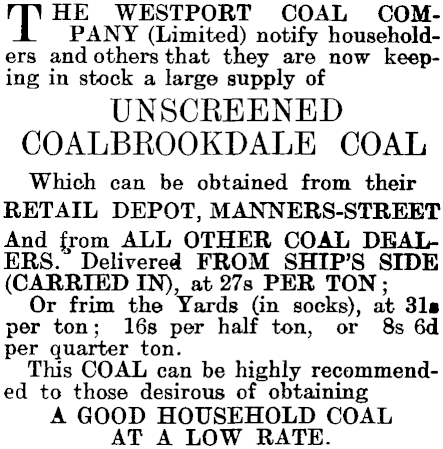 THE WESTPORT COAL COMPANY (Limited) notify householders and others that they are now keeping in stock a large supply of

UNSCREENED COALBROOKDALE COAL

Which can be obtained from their RETAIL DEPOT, MANNERS-STREET

And from ALL OTHER COAL DEALERS. Delivered FROM SHIP'S SIDE (CARRIED IN), at 27s PER TON;

Or frim the Yards (in socks), at 31s per ton; 16s per half ton, or 8s 6d per quarter ton.

This COAL can be highly recommended to those desirous of obtaining

A GOOD HOUSEHOLD COAL AT A LOW RATE.